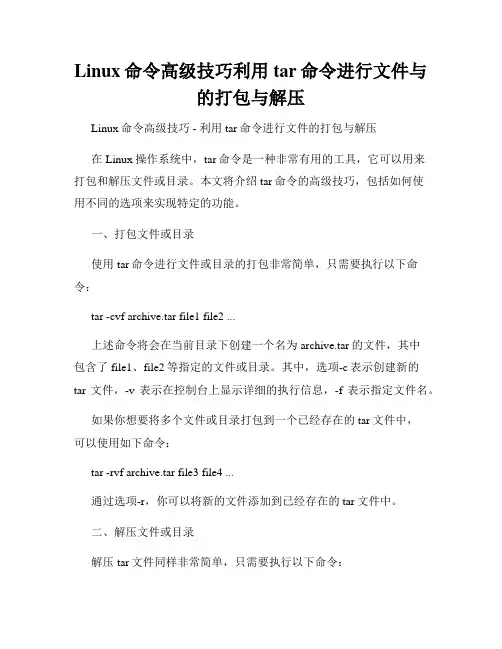 Linux 命令高级技巧利用 tar 命令进行文件与的打包与解压

Linux 命令高级技巧 - 利用 tar 命令进行文件的打包与解压

在 Linux 操作系统中，tar 命令是一种非常有用的工具，它可以用来打包和解压文件或目录。本文将介绍 tar 命令的高级技巧，包括如何使用不同的选项来实现特定的功能。

一、打包文件或目录

使用 tar 命令进行文件或目录的打包非常简单，只需要执行以下命令：

tar -cvf archive.tar file1 file2 ...

上述命令将会在当前目录下创建一个名为 archive.tar 的文件，其中包含了 file1、file2 等指定的文件或目录。其中，选项-c 表示创建新的 tar 文件，-v 表示在控制台上显示详细的执行信息，-f 表示指定文件名。

如果你想要将多个文件或目录打包到一个已经存在的 tar 文件中，可以使用如下命令：

tar -rvf archive.tar file3 file4 ...

通过选项-r，你可以将新的文件添加到已经存在的 tar 文件中。

二、解压文件或目录

解压 tar 文件同样非常简单，只需要执行以下命令：